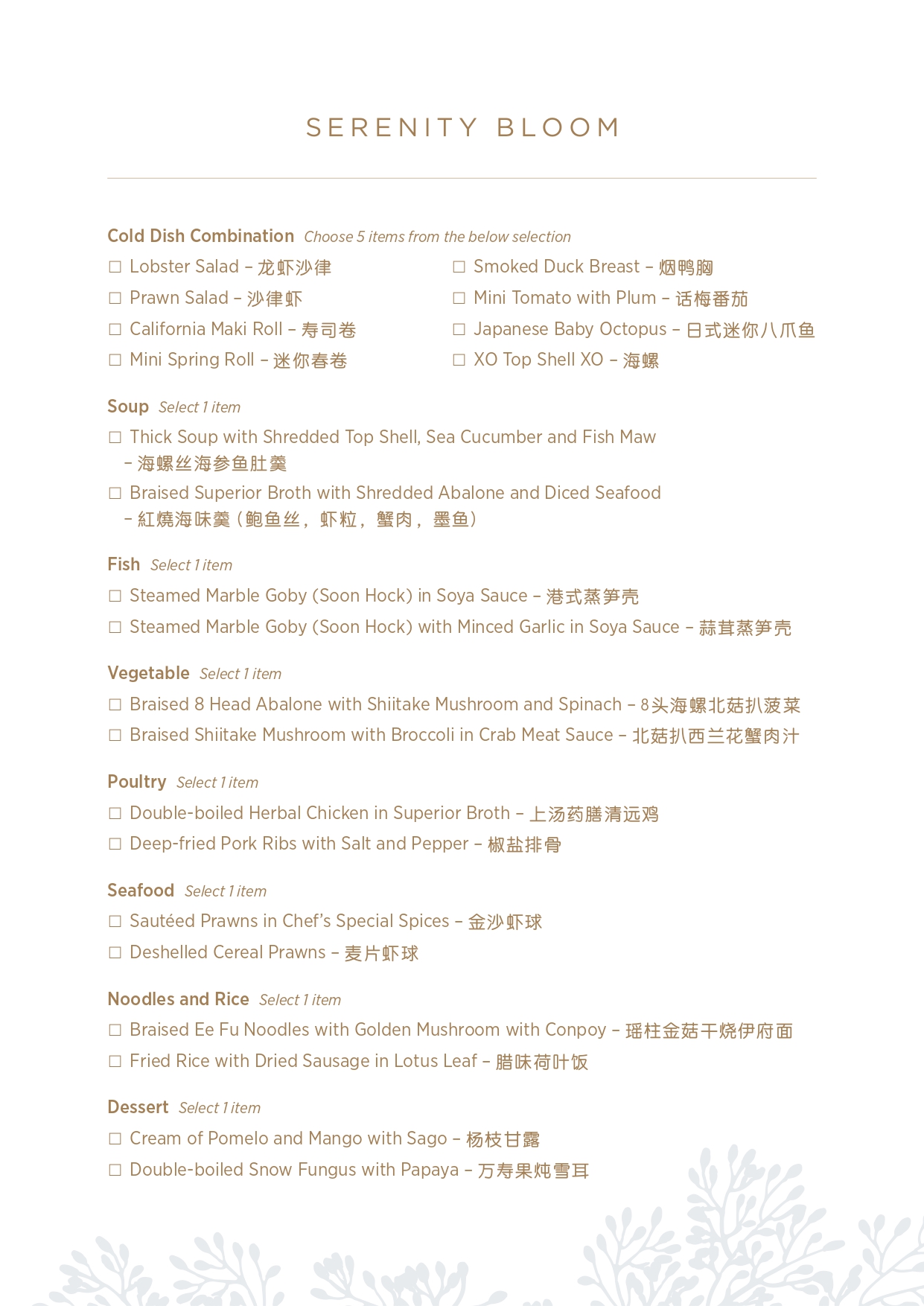 SERENITY BLOOM

Cold Dish Combination Choose 5 items from the below selection

☐ Lobster Salad – 龙虾沙律
☐ Prawn Salad – 沙律虾
☐ California Maki Roll – 寿司卷
☐ Mini Spring Roll – 迷你春卷

☐ Smoked Duck Breast – 烟鸭胸
☐ Mini Tomato with Plum – 话梅番茄
☐ Japanese Baby Octopus – 日式迷你八爪鱼
☐ XO Top Shell XO – 海螺

Soup Select 1 item

☐ Thick Soup with Shredded Top Shell, Sea Cucumber and Fish Maw – 海螺丝海参鱼肚羹
☐ Braised Superior Broth with Shredded Abalone and Diced Seafood – 紅燒海味羹（鲍鱼丝，虾粒，蟹肉，墨鱼）

Fish Select 1 item

☐ Steamed Marble Goby (Soon Hock) in Soya Sauce – 港式蒸笋壳
☐ Steamed Marble Goby (Soon Hock) with Minced Garlic in Soya Sauce – 蒜茸蒸笋壳

Vegetable Select 1 item

☐ Braised 8 Head Abalone with Shiitake Mushroom and Spinach – 8头海螺北菇扒菠菜
☐ Braised Shiitake Mushroom with Broccoli in Crab Meat Sauce – 北菇扒西兰花蟹肉汁

Poultry Select 1 item

☐ Double-boiled Herbal Chicken in Superior Broth – 上汤药膳清远鸡
☐ Deep-fried Pork Ribs with Salt and Pepper – 椒盐排骨

Seafood Select 1 item

☐ Sautéed Prawns in Chef's Special Spices – 金沙虾球
☐ Deshelled Cereal Prawns – 麦片虾球

Noodles and Rice Select 1 item

☐ Braised Ee Fu Noodles with Golden Mushroom with Conpoy – 瑶柱金菇干烧伊府面
☐ Fried Rice with Dried Sausage in Lotus Leaf – 腊味荷叶饭

Dessert Select 1 item

☐ Cream of Pomelo and Mango with Sago – 杨枝甘露
☐ Double-boiled Snow Fungus with Papaya – 万寿果炖雪耳